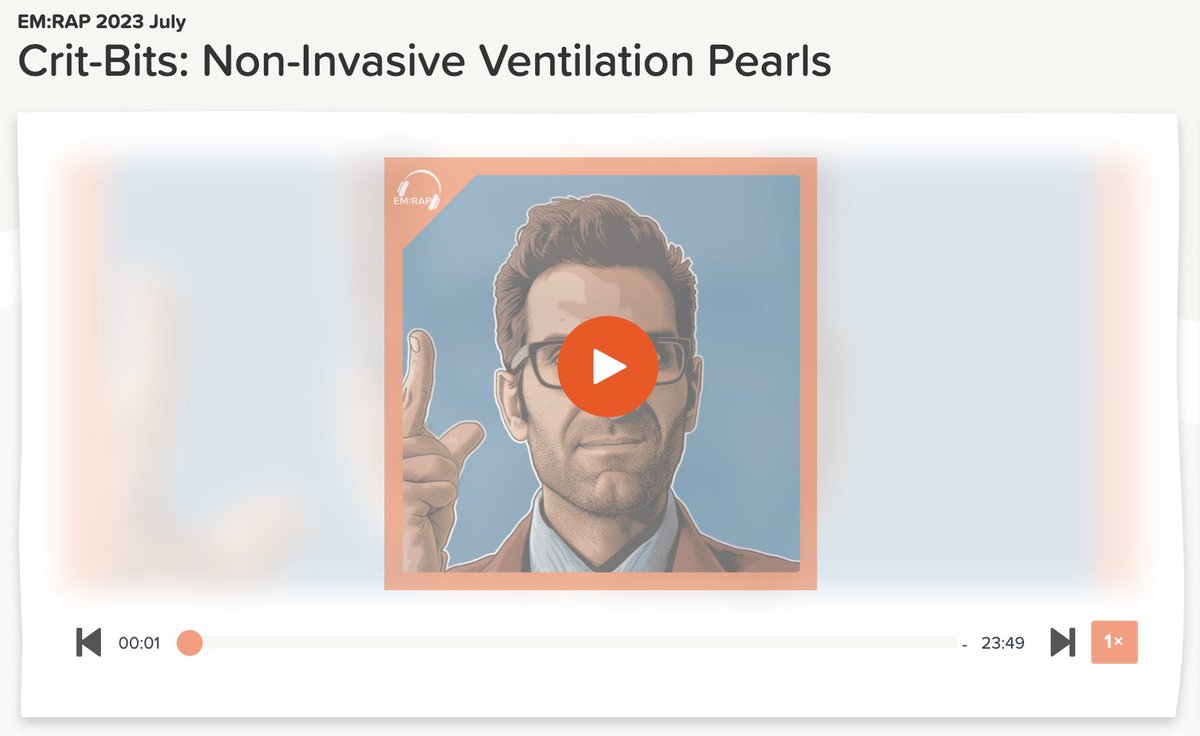 EM:RAP 2023 July
Crit-Bits: Non-Invasive Ventilation Pearls

EM:RAP

00:01

- 23:49

1×